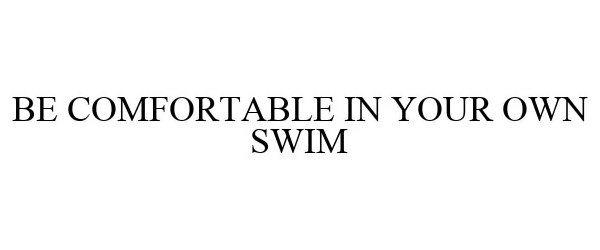 BE COMFORTABLE IN YOUR OWN SWIM